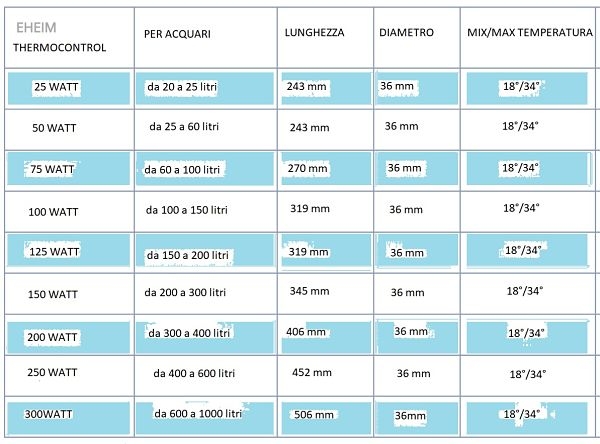 | EHEIM THERMOCONTROL | PER ACQUARI | LUNGHEZZA | DIAMETRO | MIX/MAX TEMPERATURA |
|---|---|---|---|---|
| 25 WATT | da 20 a 25 litri | 243 mm | 36 mm | 18°/34° |
| 50 WATT | da 25 a 60 litri | 243 mm | 36 mm | 18°/34° |
| 75 WATT | da 60 a 100 litri | 270 mm | 36 mm | 18°/34° |
| 100 WATT | da 100 a 150 litri | 319 mm | 36 mm | 18°/34° |
| 125 WATT | da 150 a 200 litri | 319 mm | 36 mm | 18°/34° |
| 150 WATT | da 200 a 300 litri | 345 mm | 36 mm | 18°/34° |
| 200 WATT | da 300 a 400 litri | 406 mm | 36 mm | 18°/34° |
| 250 WATT | da 400 a 600 litri | 452 mm | 36 mm | 18°/34° |
| 300WATT | da 600 a 1000 litri | 506 mm | 36mm | 18°/34° |